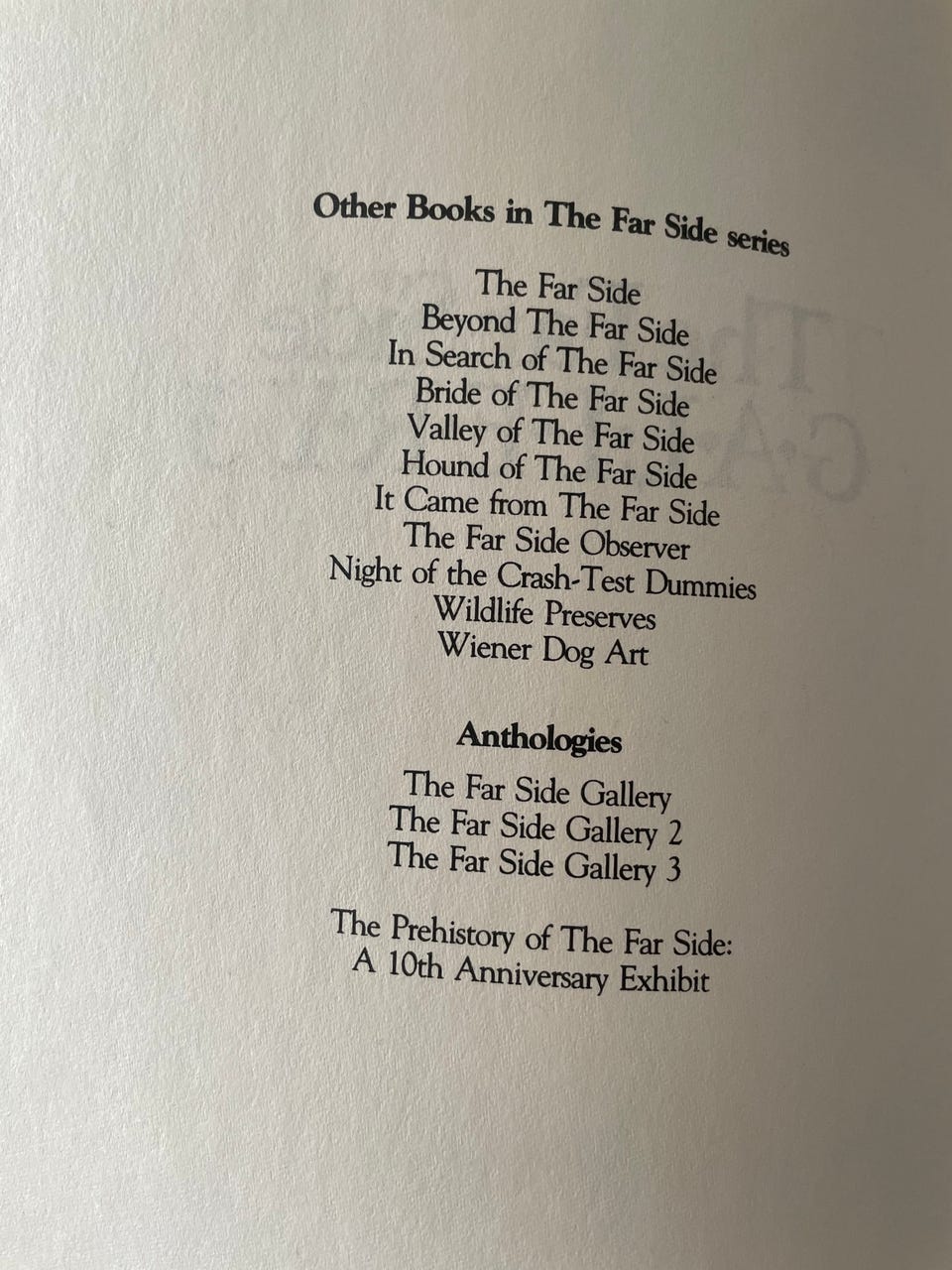 Other Books in The Far Side series

The Far Side
Beyond The Far Side
In Search of The Far Side
Bride of The Far Side
Valley of The Far Side
Hound of The Far Side
It Came from The Far Side
The Far Side Observer
Night of the Crash-Test Dummies
Wildlife Preserves
Wiener Dog Art

Anthologies

The Far Side Gallery
The Far Side Gallery 2
The Far Side Gallery 3

The Prehistory of The Far Side:
A 10th Anniversary Exhibit